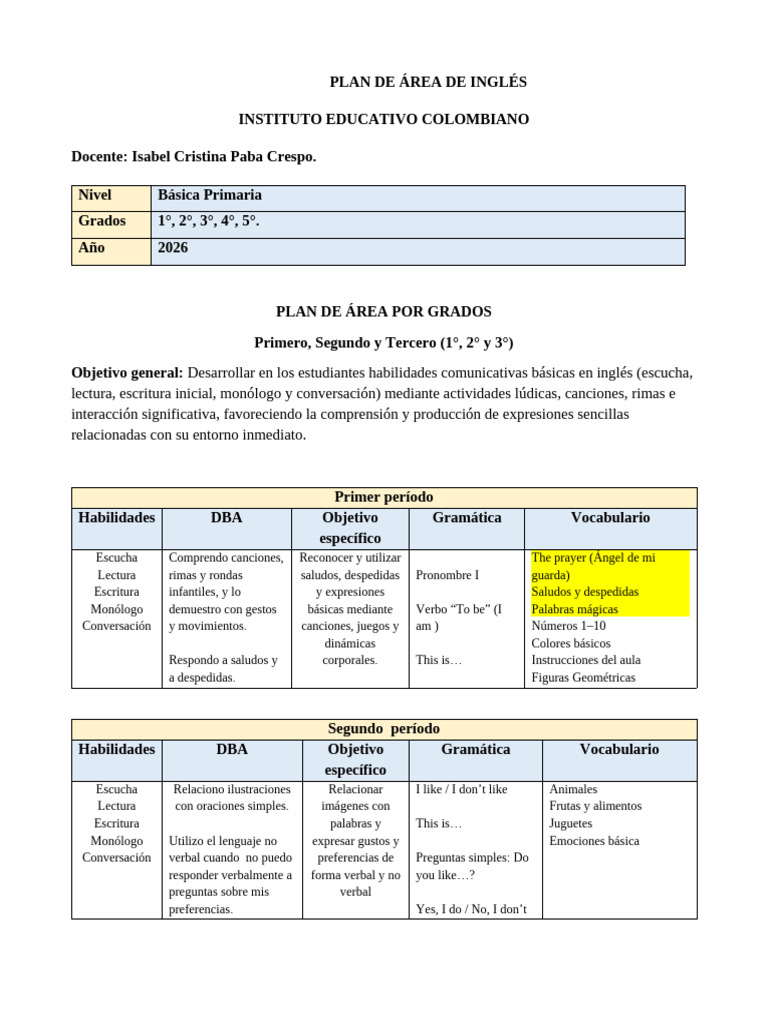 PLAN DE ÁREA DE INGLÉS

INSTITUTO EDUCATIVO COLOMBIANO

Docente: Isabel Cristina Paba Crespo.

| Nivel | Básica Primaria |
|---|---|
| Grados | 1°, 2°, 3°, 4°, 5°. |
| Año | 2026 |

PLAN DE ÁREA POR GRADOS

Primero, Segundo y Tercero (1°, 2° y 3°)

Objetivo general: Desarrollar en los estudiantes habilidades comunicativas básicas en inglés (escucha, lectura, escritura inicial, monólogo y conversación) mediante actividades lúdicas, canciones, rimas e interacción significativa, favoreciendo la comprensión y producción de expresiones sencillas relacionadas con su entorno inmediato.

| Primer período | | | | |
|---|---|---|---|---|
| Habilidades | DBA | Objetivo específico | Gramática | Vocabulario |
| Escucha Lectura Escritura Monólogo Conversación | Comprendo canciones, rimas y rondas infantiles, y lo demuestro con gestos y movimientos. Respondo a saludos y a despedidas. | Reconocer y utilizar saludos, despedidas y expresiones básicas mediante canciones, juegos y dinámicas corporales. | Pronombre I Verbo "To be" (I am ) This is… | The prayer (Ángel de mi guarda) Saludos y despedidas Palabras mágicas Números 1–10 Colores básicos Instrucciones del aula Figuras Geométricas |

| Segundo período | | | | |
|---|---|---|---|---|
| Habilidades | DBA | Objetivo específico | Gramática | Vocabulario |
| Escucha Lectura Escritura Monólogo Conversación | Relaciono ilustraciones con oraciones simples. Utilizo el lenguaje no verbal cuando no puedo responder verbalmente a preguntas sobre mis preferencias. | Relacionar imágenes con palabras y expresar gustos y preferencias de forma verbal y no verbal | I like / I don't like This is… Preguntas simples: Do you like…? Yes, I do / No, I don't | Animales Frutas y alimentos Juguetes Emociones básica |